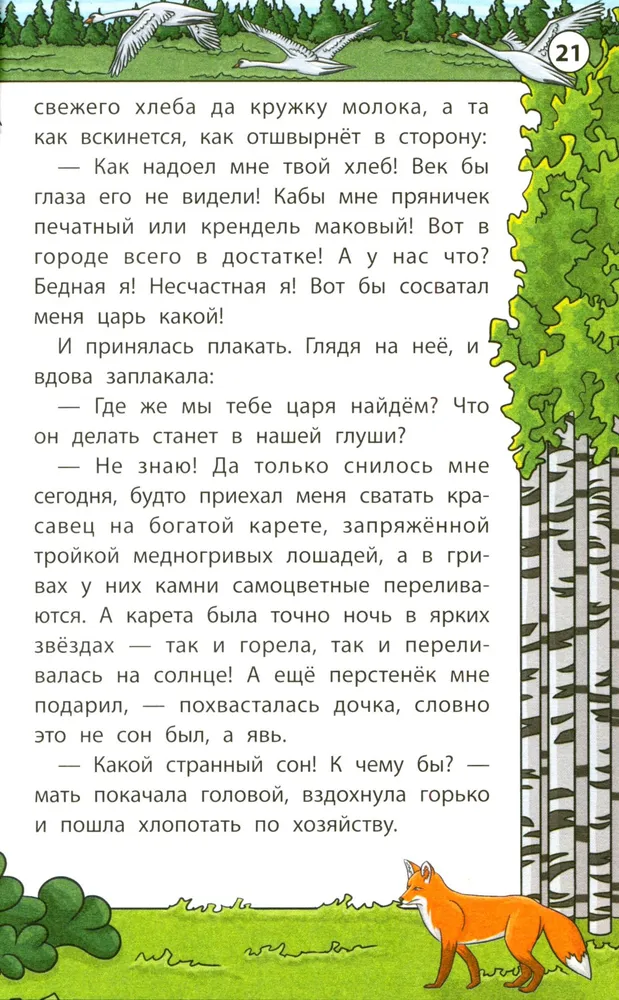 21

свежего хлеба да кружку молока, а та как вскинется, как отшвырнёт в сторону:

— Как надоел мне твой хлеб! Век бы глаза его не видели! Кабы мне пряничек печатный или крендель маковый! Вот в городе всего в достатке! А у нас что? Бедная я! Несчастная я! Вот бы сосватал меня царь какой!

И принялась плакать. Глядя на неё, и вдова заплакала:

— Где же мы тебе царя найдём? Что он делать станет в нашей глуши?

— Не знаю! Да только снилось мне сегодня, будто приехал меня сватать красавец на богатой карете, запряжённой тройкой медногривых лошадей, а в гривах у них камни самоцветные переливаются. А карета была точно ночь в ярких звёздах — так и горела, так и переливалась на солнце! А ещё перстенёк мне подарил, — похвасталась дочка, словно это не сон был, а явь.

— Какой странный сон! К чему бы? — мать покачала головой, вздохнула горько и пошла хлопотать по хозяйству.